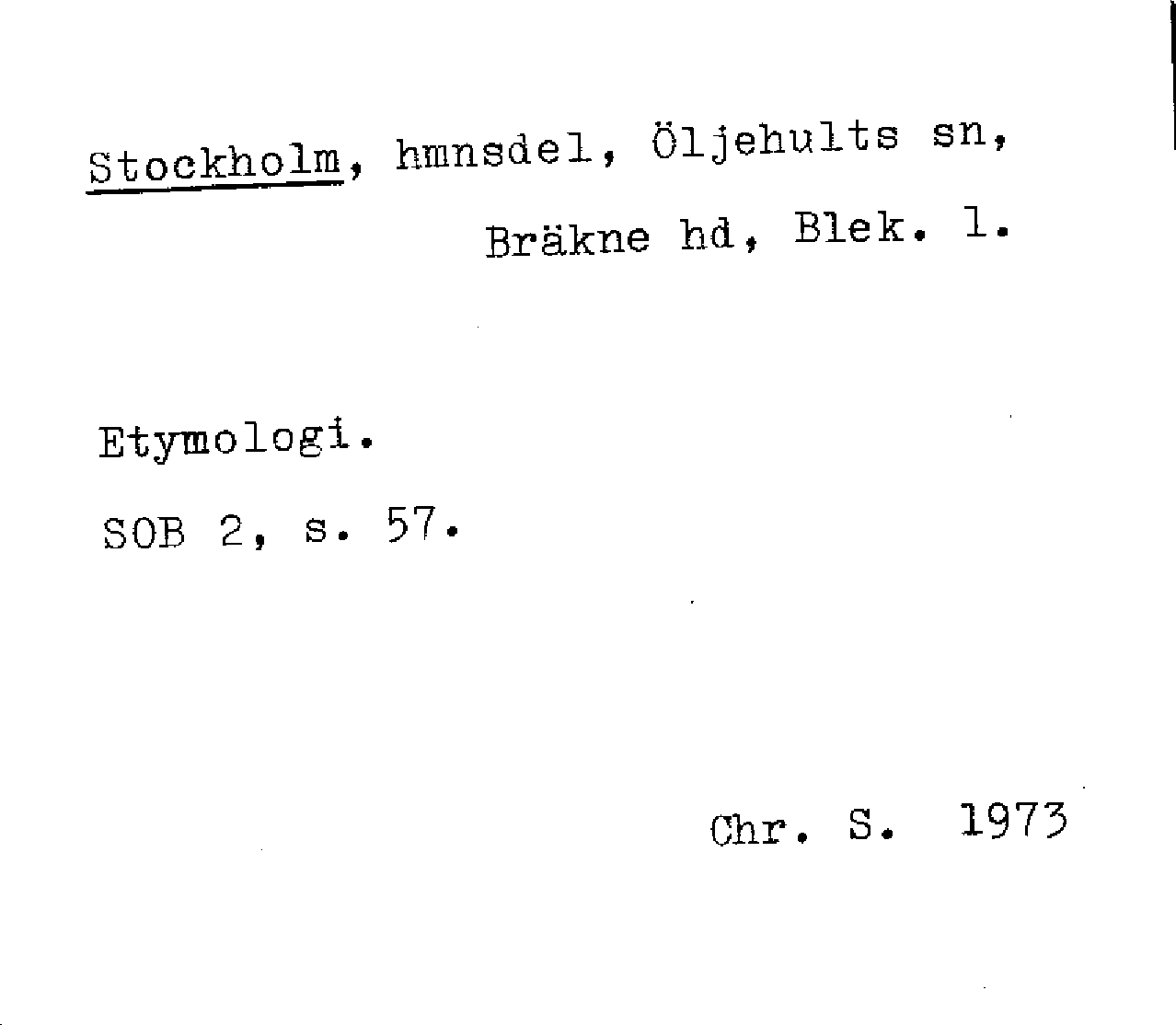 Stockholm, hmnsdel, Öljehults sn,
Bräkne hd, Blek. l.

Etymologi.

SOB 2, s. 57.

Chr. S. 1973